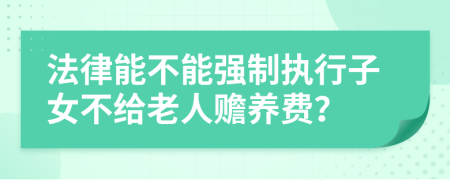 法律能不能强制执行子女不给老人赡养费?